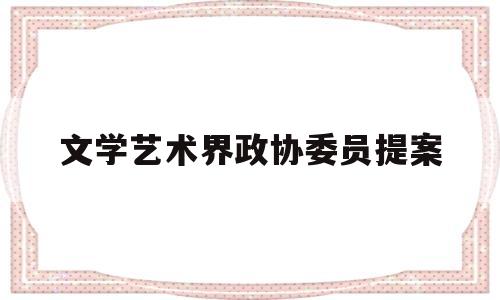 文学艺术界政协委员提案